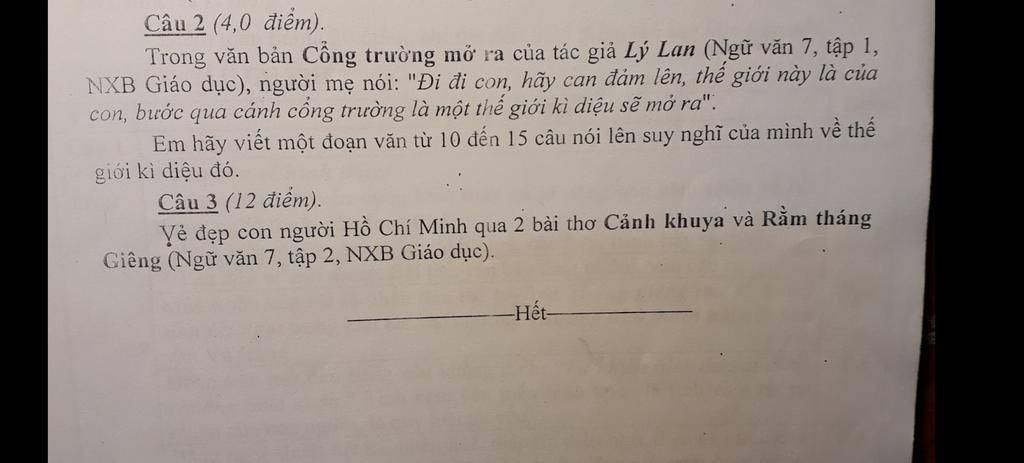 Câu 2 (4,0 điểm).

Trong văn bản Cổng trường mở ra của tác giả Lý Lan (Ngữ văn 7, tập 1, NXB Giáo dục), người mẹ nói: "Đi đi con, hãy can đảm lên, thế giới này là của con, bước qua cánh cổng trường là một thế giới kì diệu sẽ mở ra".

Em hãy viết một đoạn văn từ 10 đến 15 câu nói lên suy nghĩ của mình về thế giới kì diệu đó.

Câu 3 (12 điểm).

Vẻ đẹp con người Hồ Chí Minh qua 2 bài thơ Cảnh khuya và Rằm tháng Giêng (Ngữ văn 7, tập 2, NXB Giáo dục).

Hết